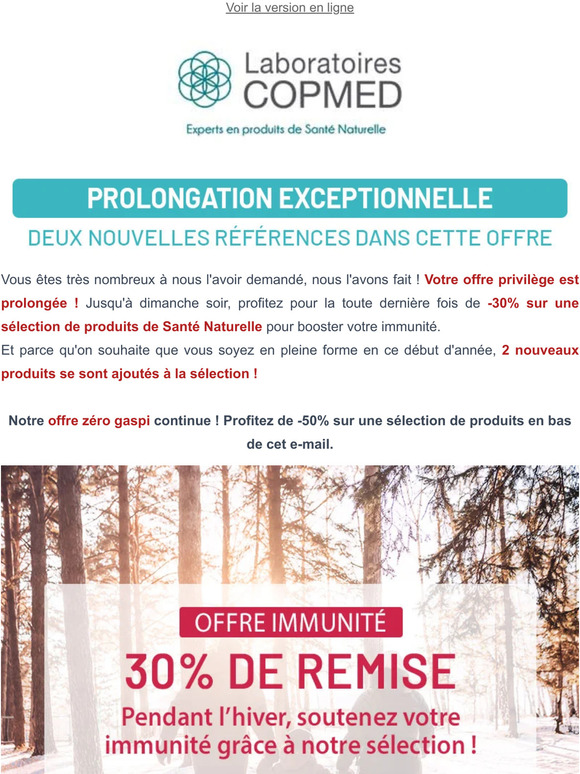 Voir la version en ligne

Laboratoires COPMED

Experts en produits de Santé Naturelle

PROLONGATION EXCEPTIONNELLE

DEUX NOUVELLES RÉFÉRENCES DANS CETTE OFFRE

Vous êtes très nombreux à nous l'avoir demandé, nous l'avons fait ! Votre offre privilège est prolongée ! Jusqu'à dimanche soir, profitez pour la toute dernière fois de -30% sur une sélection de produits de Santé Naturelle pour booster votre immunité.
Et parce qu'on souhaite que vous soyez en pleine forme en ce début d'année, 2 nouveaux produits se sont ajoutés à la sélection !

Notre offre zéro gaspi continue ! Profitez de -50% sur une sélection de produits en bas de cet e-mail.

OFFRE IMMUNITÉ

30% DE REMISE

Pendant l'hiver, soutenez votre immunité grâce à notre sélection !